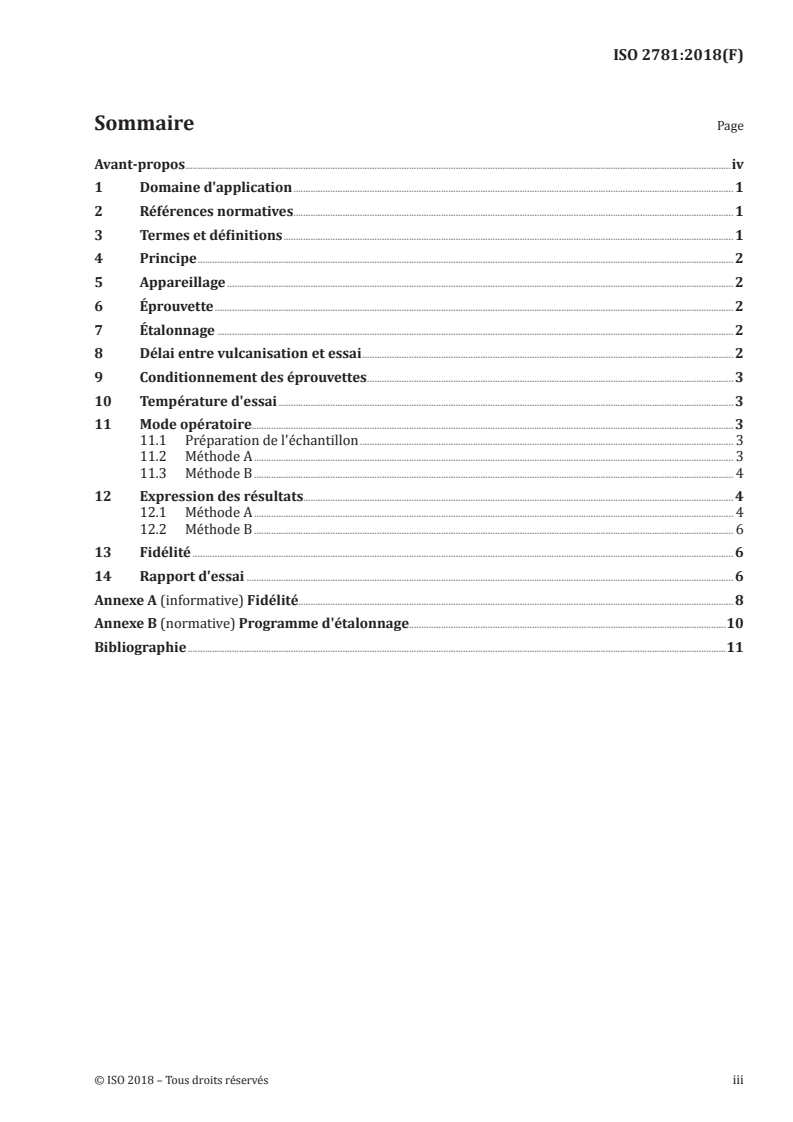 ISO 2781:2018(F)

Sommaire Page

Avant-propos iv
1 Domaine d'application 1
2 Références normatives 1
3 Termes et définitions 1
4 Principe 2
5 Appareillage 2
6 Éprouvette 2
7 Étalonnage 2
8 Délai entre vulcanisation et essai 2
9 Conditionnement des éprouvettes 3
10 Température d'essai 3
11 Mode opératoire 3
11.1 Préparation de l'échantillon 3
11.2 Méthode A 3
11.3 Méthode B 4
12 Expression des résultats 4
12.1 Méthode A 4
12.2 Méthode B 6
13 Fidélité 6
14 Rapport d'essai 6
Annexe A (informative) Fidélité 8
Annexe B (normative) Programme d'étalonnage 10
Bibliographie 11

© ISO 2018 – Tous droits réservés iii